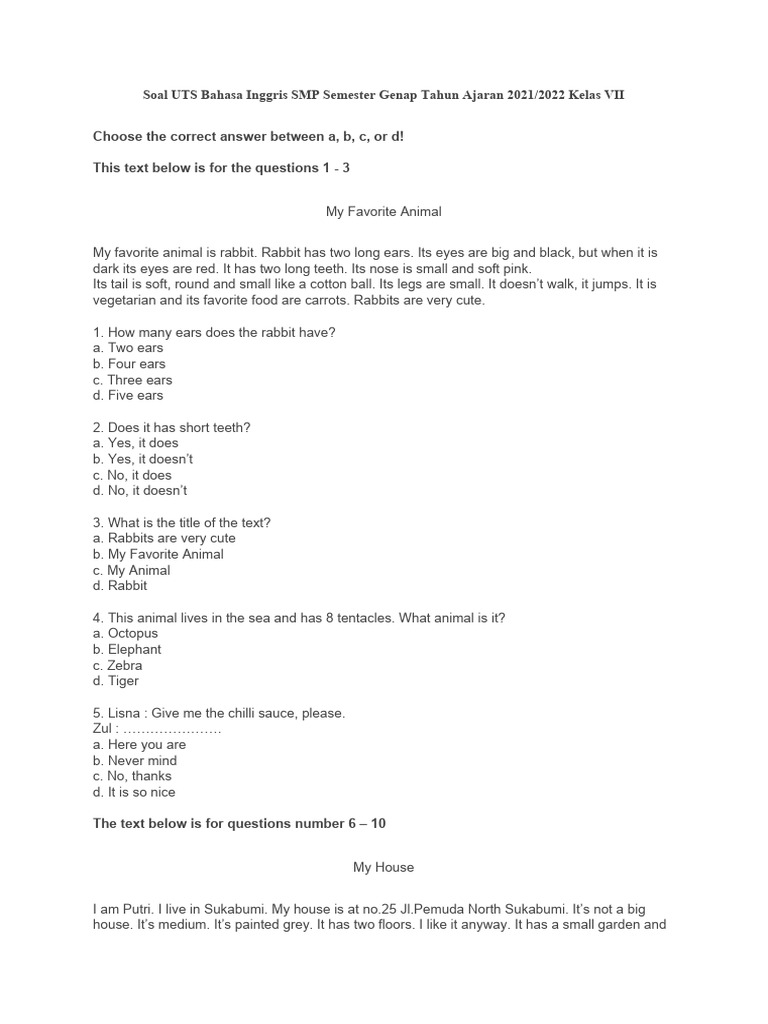 Soal UTS Bahasa Inggris SMP Semester Genap Tahun Ajaran 2021/2022 Kelas VII

Choose the correct answer between a, b, c, or d!

This text below is for the questions 1 - 3

My Favorite Animal

My favorite animal is rabbit. Rabbit has two long ears. Its eyes are big and black, but when it is dark its eyes are red. It has two long teeth. Its nose is small and soft pink.
Its tail is soft, round and small like a cotton ball. Its legs are small. It doesn't walk, it jumps. It is vegetarian and its favorite food are carrots. Rabbits are very cute.

1. How many ears does the rabbit have?
a. Two ears
b. Four ears
c. Three ears
d. Five ears

2. Does it has short teeth?
a. Yes, it does
b. Yes, it doesn't
c. No, it does
d. No, it doesn't

3. What is the title of the text?
a. Rabbits are very cute
b. My Favorite Animal
c. My Animal
d. Rabbit

4. This animal lives in the sea and has 8 tentacles. What animal is it?
a. Octopus
b. Elephant
c. Zebra
d. Tiger

5. Lisna : Give me the chilli sauce, please.
Zul : …………………
a. Here you are
b. Never mind
c. No, thanks
d. It is so nice

The text below is for questions number 6 – 10

My House

I am Putri. I live in Sukabumi. My house is at no.25 Jl.Pemuda North Sukabumi. It's not a big house. It's medium. It's painted grey. It has two floors. I like it anyway. It has a small garden and